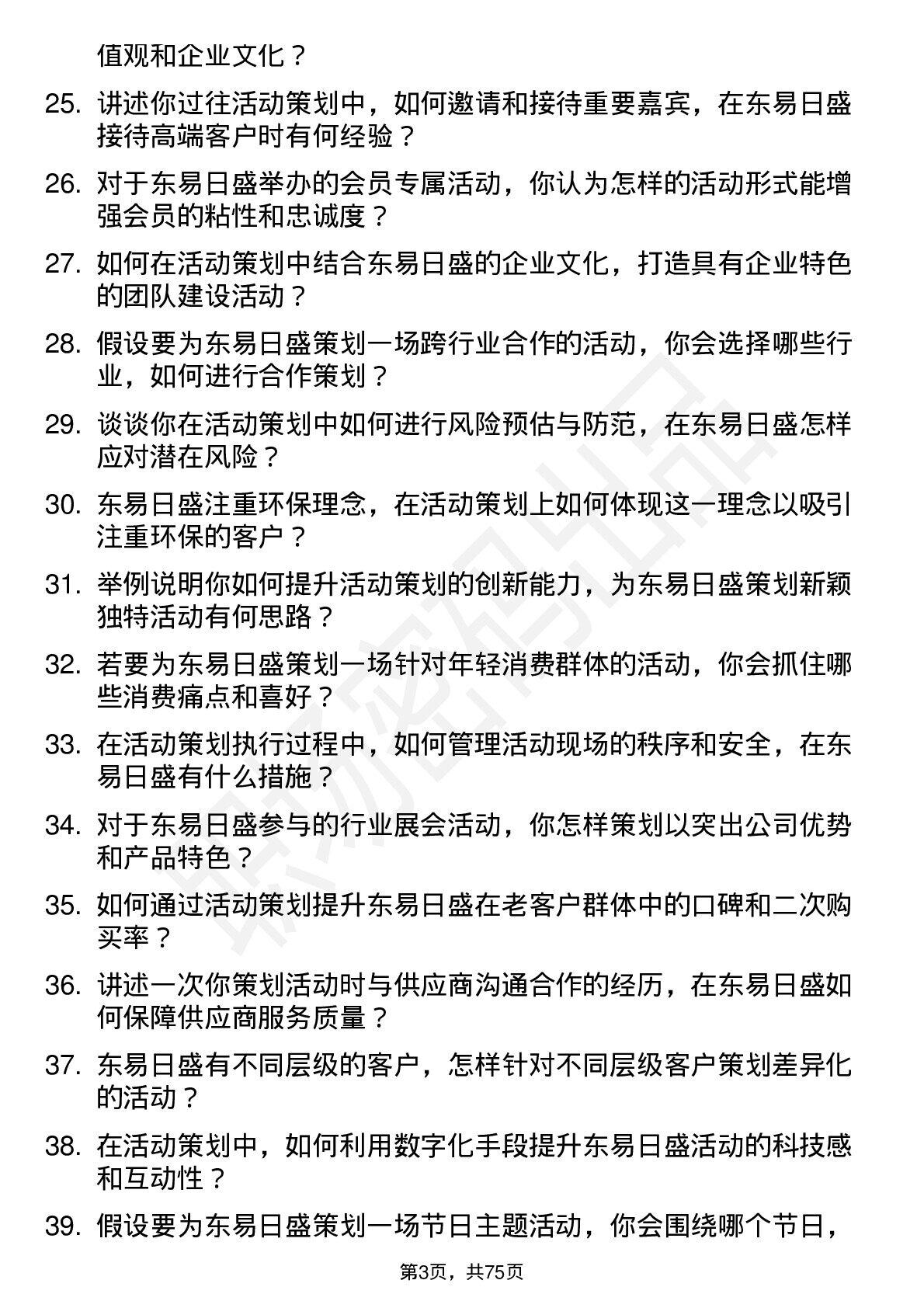 值观和企业文化？

25. 讲述你过往活动策划中，如何邀请和接待重要嘉宾，在东易日盛接待高端客户时有何经验？

26. 对于东易日盛举办的会员专属活动，你认为怎样的活动形式能增强会员的粘性和忠诚度？

27. 如何在活动策划中结合东易日盛的企业文化，打造具有企业特色的团队建设活动？

28. 假设要为东易日盛策划一场跨行业合作的活动，你会选择哪些行业，如何进行合作策划？

29. 谈谈你在活动策划中如何进行风险预估与防范，在东易日盛怎样应对潜在风险？

30. 东易日盛注重环保理念，在活动策划上如何体现这一理念以吸引注重环保的客户？

31. 举例说明你如何提升活动策划的创新能力，为东易日盛策划新颖独特活动有何思路？

32. 若要为东易日盛策划一场针对年轻消费群体的活动，你会抓住哪些消费痛点和喜好？

33. 在活动策划执行过程中，如何管理活动现场的秩序和安全，在东易日盛有什么措施？

34. 对于东易日盛参与的行业展会活动，你怎样策划以突出公司优势和产品特色？

35. 如何通过活动策划提升东易日盛在老客户群体中的口碑和二次购买率？

36. 讲述一次你策划活动时与供应商沟通合作的经历，在东易日盛如何保障供应商服务质量？

37. 东易日盛有不同层级的客户，怎样针对不同层级客户策划差异化的活动？

38. 在活动策划中，如何利用数字化手段提升东易日盛活动的科技感和互动性？

39. 假设要为东易日盛策划一场节日主题活动，你会围绕哪个节日，

第3页，共75页